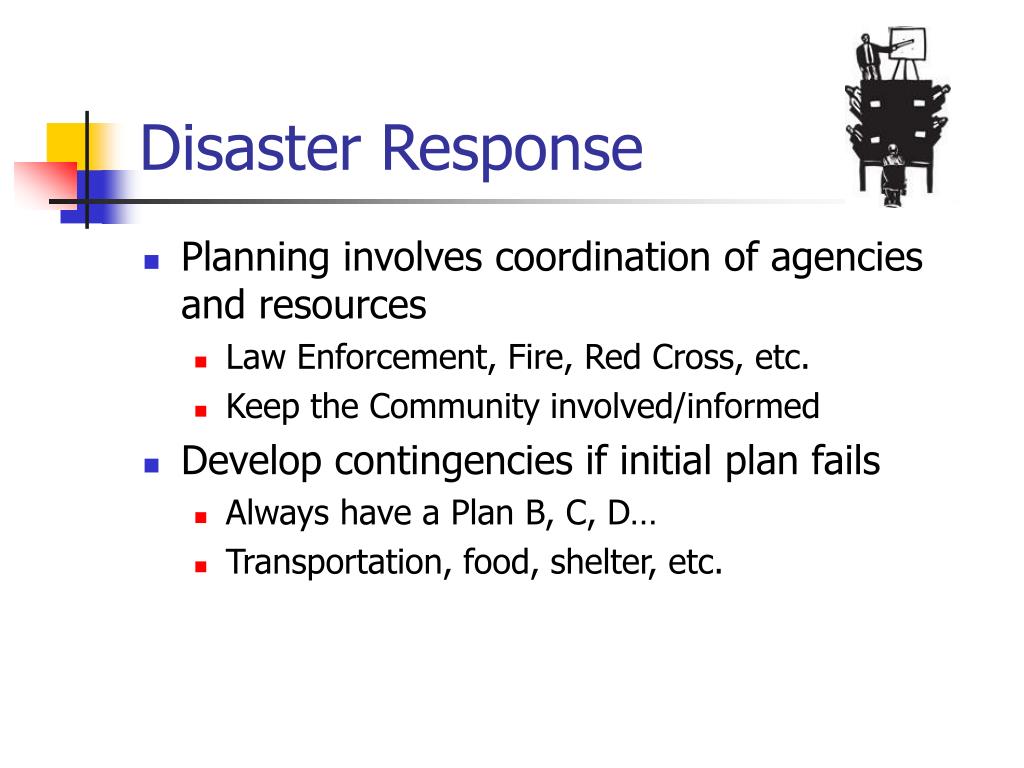 Disaster Response

- Planning involves coordination of agencies and resources
  - Law Enforcement, Fire, Red Cross, etc.
  - Keep the Community involved/informed
- Develop contingencies if initial plan fails
  - Always have a Plan B, C, D…
  - Transportation, food, shelter, etc.